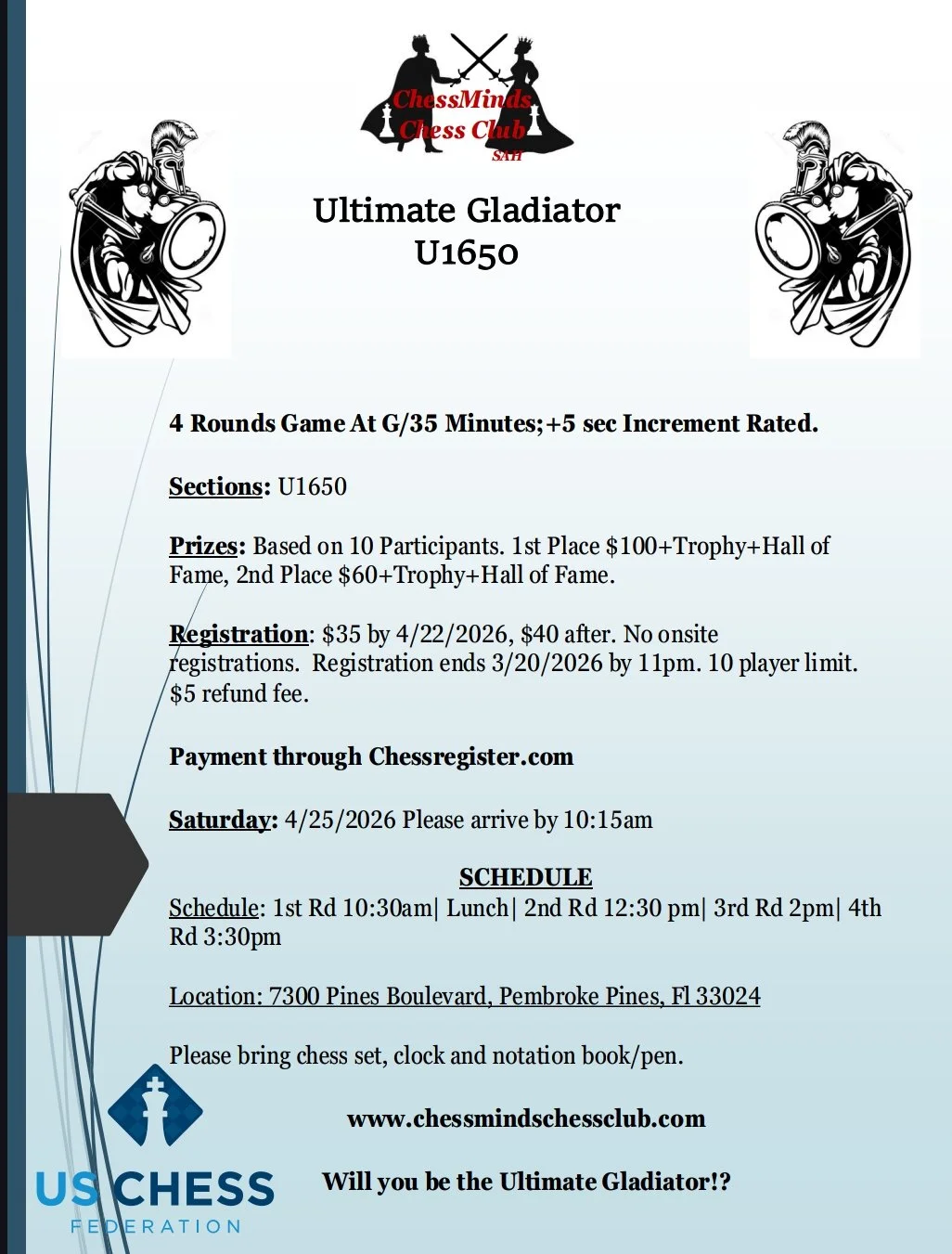 ChessMinds Chess Club
SAH

Ultimate Gladiator
U1650

4 Rounds Game At G/35 Minutes;+5 sec Increment Rated.

Sections: U1650

Prizes: Based on 10 Participants. 1st Place $100+Trophy+Hall of Fame, 2nd Place $60+Trophy+Hall of Fame.

Registration: $35 by 4/22/2026, $40 after. No onsite registrations. Registration ends 3/20/2026 by 11pm. 10 player limit. $5 refund fee.

Payment through Chessregister.com

Saturday: 4/25/2026 Please arrive by 10:15am

SCHEDULE
Schedule: 1st Rd 10:30am| Lunch| 2nd Rd 12:30 pm| 3rd Rd 2pm| 4th Rd 3:30pm

Location: 7300 Pines Boulevard, Pembroke Pines, Fl 33024

Please bring chess set, clock and notation book/pen.

www.chessmindschessclub.com

Will you be the Ultimate Gladiator!?

US CHESS
FEDERATION